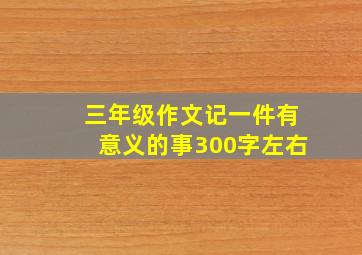 三年级作文记一件有意义的事300字左右